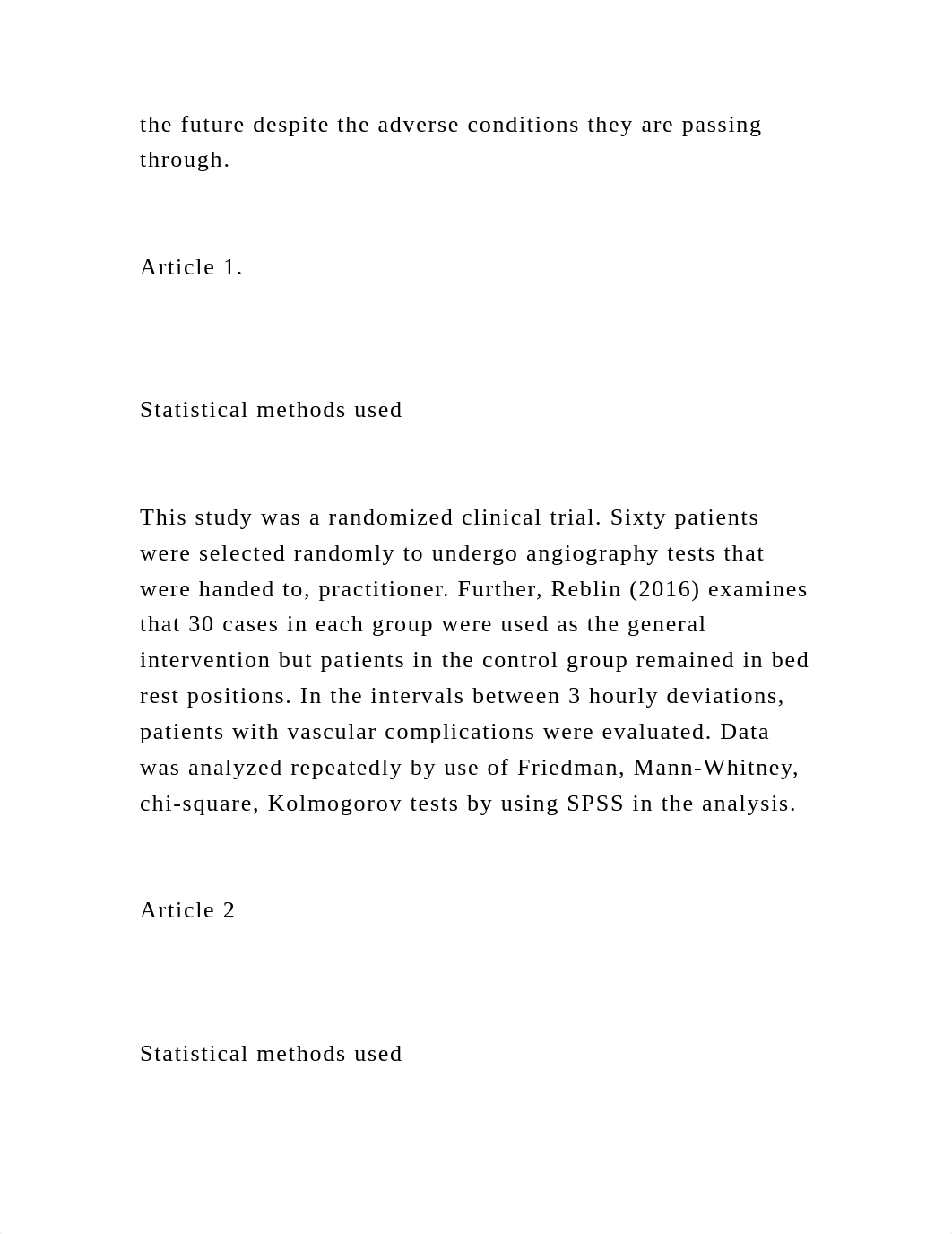 the future despite the adverse conditions they are passing through.

Article 1.

Statistical methods used

This study was a randomized clinical trial. Sixty patients were selected randomly to undergo angiography tests that were handed to, practitioner. Further, Reblin (2016) examines that 30 cases in each group were used as the general intervention but patients in the control group remained in bed rest positions. In the intervals between 3 hourly deviations, patients with vascular complications were evaluated. Data was analyzed repeatedly by use of Friedman, Mann-Whitney, chi-square, Kolmogorov tests by using SPSS in the analysis.

Article 2

Statistical methods used